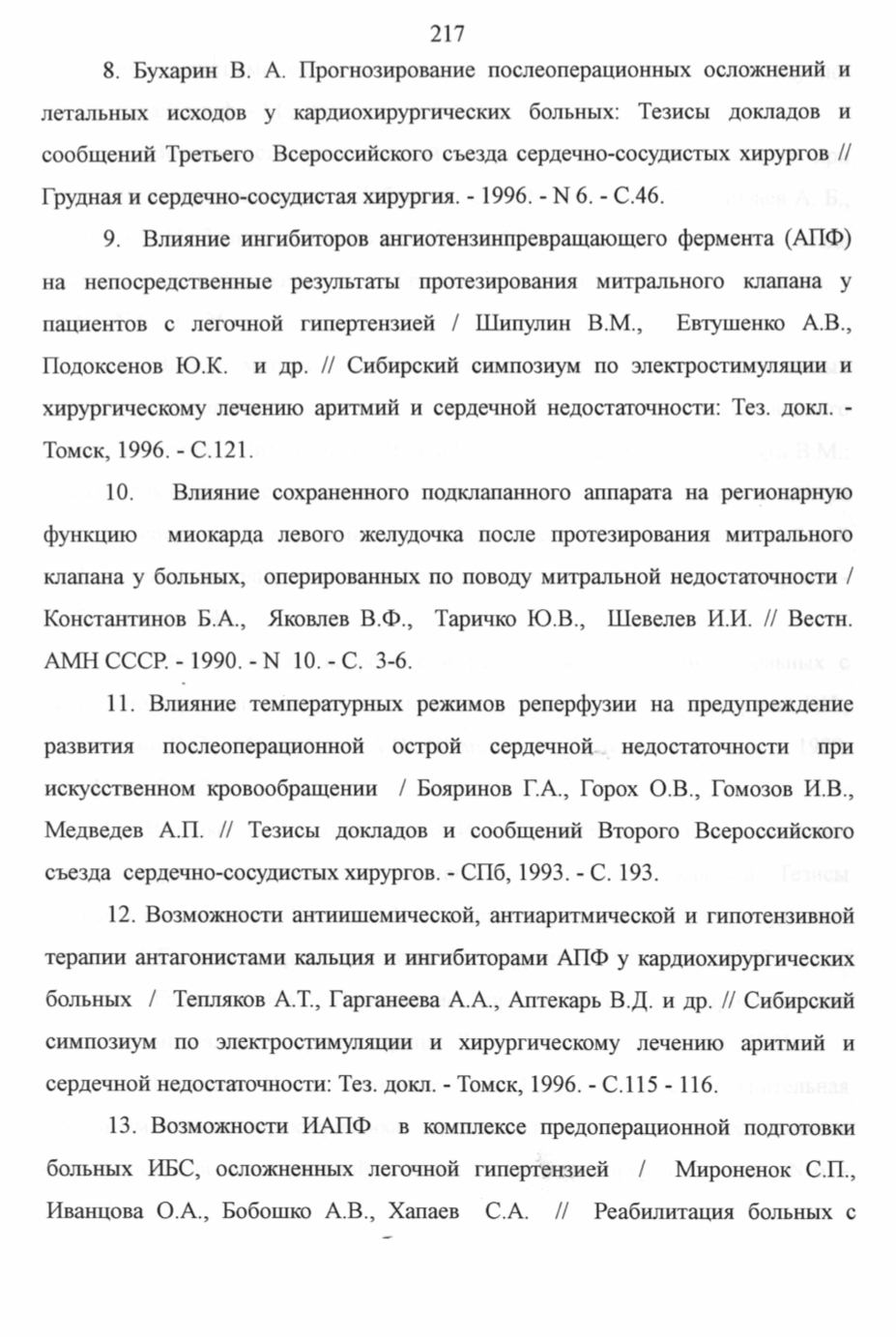 217

8. Бухарин В. А. Прогнозирование послеоперационных осложнений и летальных исходов у кардиохирургических больных: Тезисы докладов и сообщений Третьего Всероссийского съезда сердечно-сосудистых хирургов // Грудная и сердечно-сосудистая хирургия. - 1996. - N 6. - С.46.

9. Влияние ингибиторов ангиотензинпревращающего фермента (АПФ) на непосредственные результаты протезирования митрального клапана у пациентов с легочной гипертензией / Шипулин В.М., Евтушенко А.В., Подоксенов Ю.К. и др. // Сибирский симпозиум по электростимуляции и хирургическому лечению аритмий и сердечной недостаточности: Тез. докл. - Томск, 1996. - С.121.

10. Влияние сохраненного подклапанного аппарата на регионарную функцию миокарда левого желудочка после протезирования митрального клапана у больных, оперированных по поводу митральной недостаточности / Константинов Б.А., Яковлев В.Ф., Таричко Ю.В., Шевелев И.И. // Вестн. АМН СССР. - 1990. - N 10. - С. 3-6.

11. Влияние температурных режимов реперфузии на предупреждение развития послеоперационной острой сердечной недостаточности при искусственном кровообращении / Бояринов Г.А., Горох О.В., Гомозов И.В., Медведев А.П. // Тезисы докладов и сообщений Второго Всероссийского съезда сердечно-сосудистых хирургов. - СПб, 1993. - С. 193.

12. Возможности антиишемической, антиаритмической и гипотензивной терапии антагонистами кальция и ингибиторами АПФ у кардиохирургических больных / Тепляков А.Т., Гарганеева А.А., Аптекарь В.Д. и др. // Сибирский симпозиум по электростимуляции и хирургическому лечению аритмий и сердечной недостаточности: Тез. докл. - Томск, 1996. - С.115 - 116.

13. Возможности ИАПФ в комплексе предоперационной подготовки больных ИБС, осложненных легочной гипертензией / Мироненок С.П., Иванцова О.А., Бобошко А.В., Хапаев С.А. // Реабилитация больных с